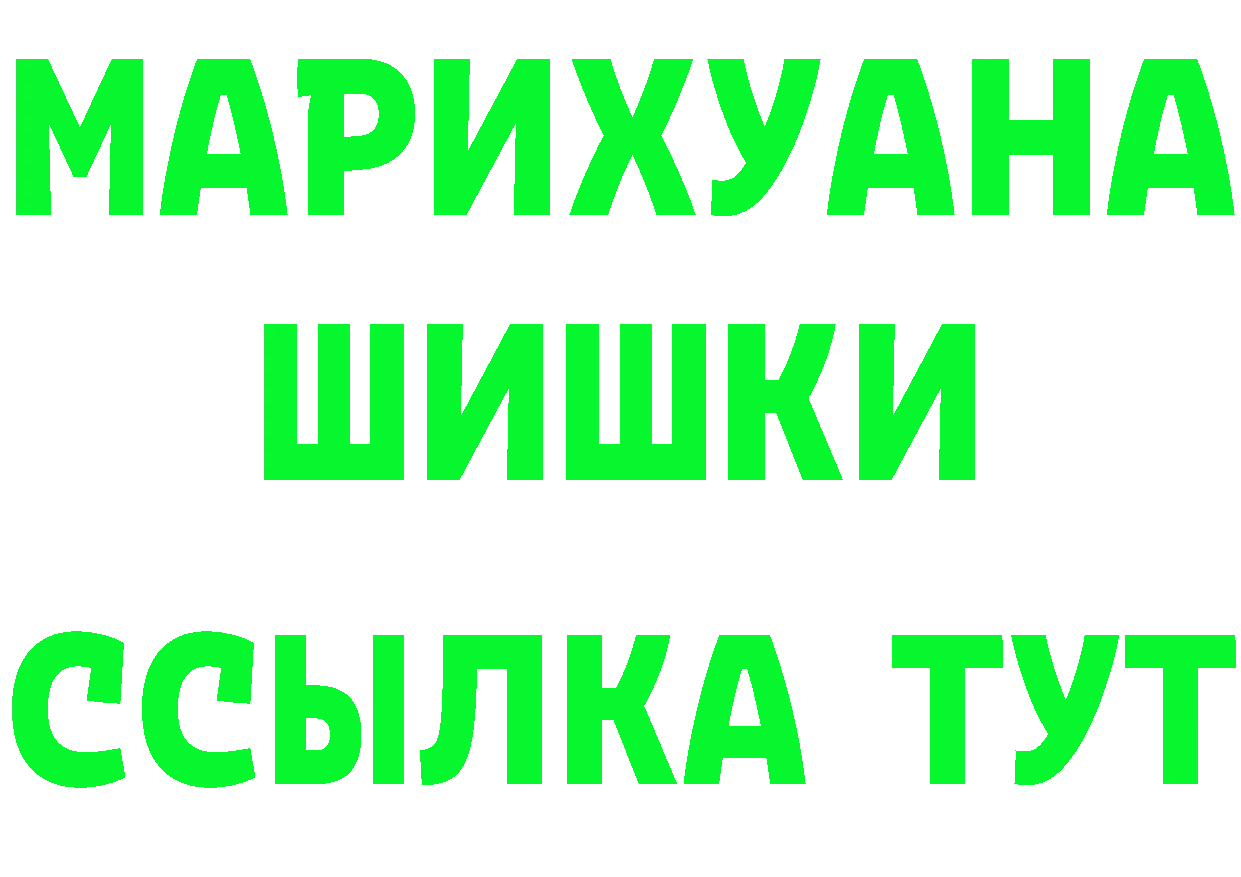 МАРИХУАНА
ШИШКИ
ССЫЛКА ТУТ